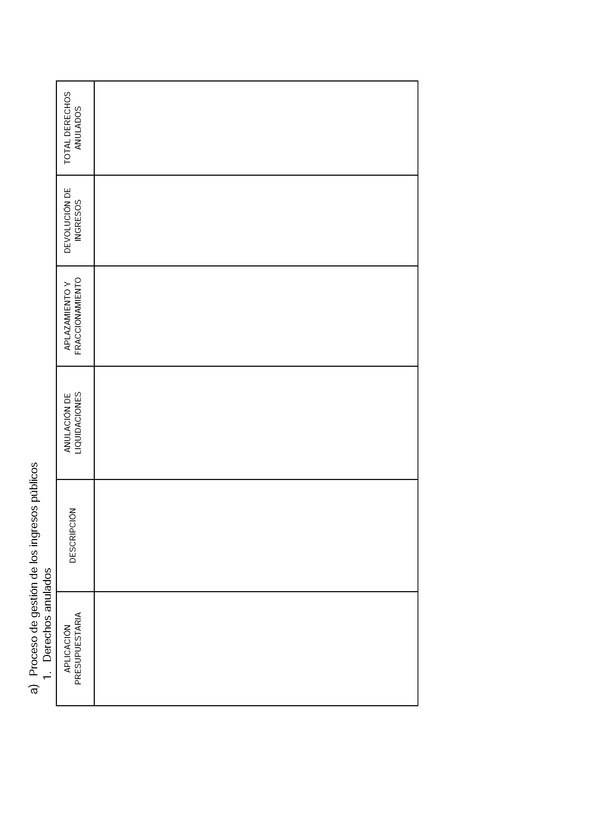 a) Proceso de gestión de los ingresos públicos
1. Derechos anulados

| APLICACIÓN PRESUPUESTARIA | DESCRIPCIÓN | ANULACIÓN DE LIQUIDACIONES | APLAZAMIENTO Y FRACCIONAMIENTO | DEVOLUCIÓN DE INGRESOS | TOTAL DERECHOS ANULADOS |
|---|---|---|---|---|---|
| | | | | | |